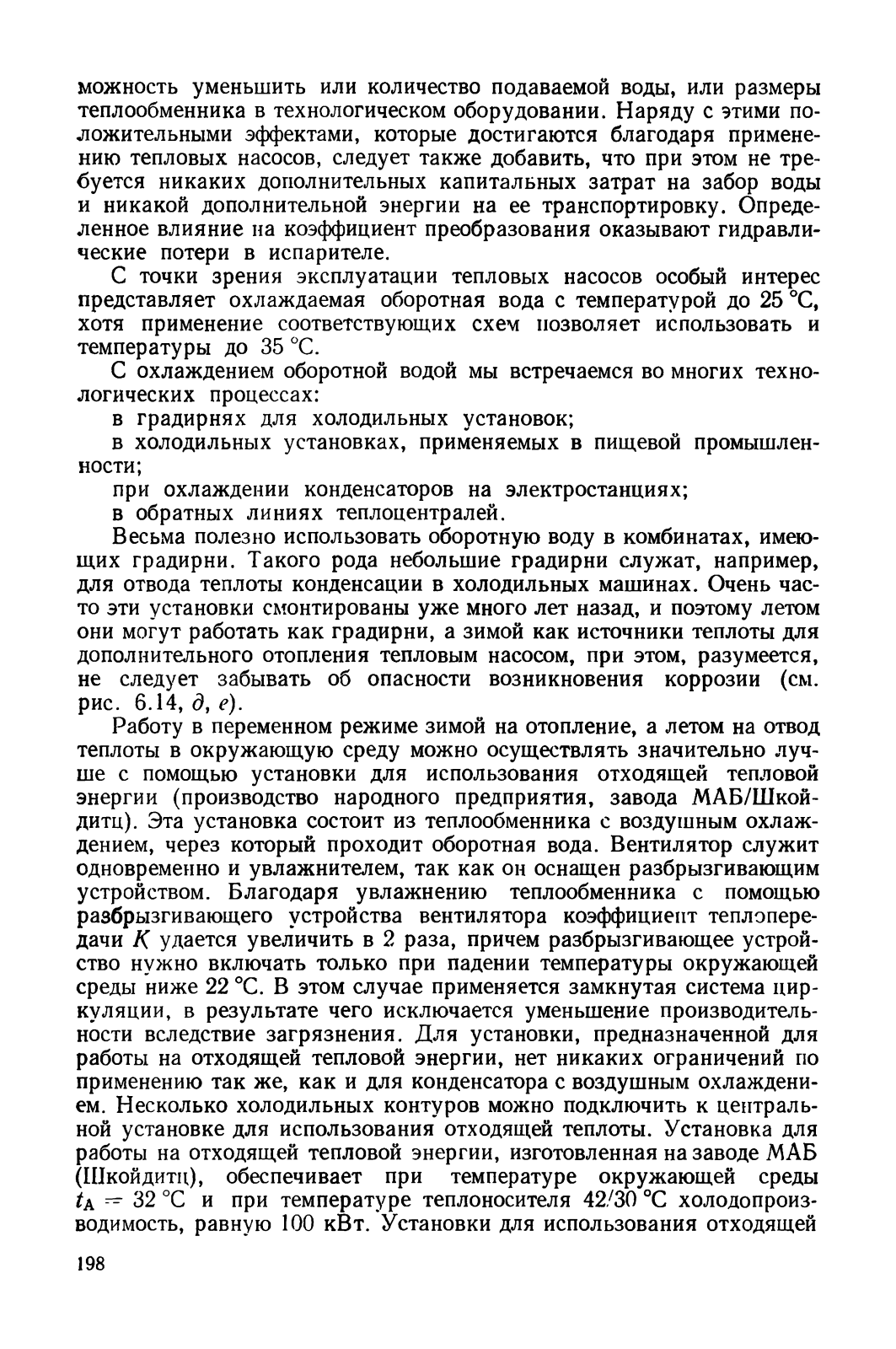 можность уменьшить или количество подаваемой воды, или размеры теплообменника в технологическом оборудовании. Наряду с этими положительными эффектами, которые достигаются благодаря применению тепловых насосов, следует также добавить, что при этом не требуется никаких дополнительных капитальных затрат на забор воды и никакой дополнительной энергии на ее транспортировку. Определенное влияние на коэффициент преобразования оказывают гидравлические потери в испарителе.

С точки зрения эксплуатации тепловых насосов особый интерес представляет охлаждаемая оборотная вода с температурой до 25 °C, хотя применение соответствующих схем позволяет использовать и температуры до 35 °C.

С охлаждением оборотной водой мы встречаемся во многих технологических процессах:

в градирнях для холодильных установок;

в холодильных установках, применяемых в пищевой промышленности;

при охлаждении конденсаторов на электростанциях;

в обратных линиях теплоцентралей.

Весьма полезно использовать оборотную воду в комбинатах, имеющих градирни. Такого рода небольшие градирни служат, например, для отвода теплоты конденсации в холодильных машинах. Очень часто эти установки смонтированы уже много лет назад, и поэтому летом они могут работать как градирни, а зимой как источники теплоты для дополнительного отопления тепловым насосом, при этом, разумеется, не следует забывать об опасности возникновения коррозии (см. рис. 6.14, д, е).

Работу в переменном режиме зимой на отопление, а летом на отвод теплоты в окружающую среду можно осуществлять значительно лучше с помощью установки для использования отходящей тепловой энергии (производство народного предприятия, завода МАБ/Шкойдитц). Эта установка состоит из теплообменника с воздушным охлаждением, через который проходит оборотная вода. Вентилятор служит одновременно и увлажнителем, так как он оснащен разбрызгивающим устройством. Благодаря увлажнению теплообменника с помощью разбрызгивающего устройства вентилятора коэффициент теплопередачи $K$ удается увеличить в 2 раза, причем разбрызгивающее устройство нужно включать только при падении температуры окружающей среды ниже 22 °C. В этом случае применяется замкнутая система циркуляции, в результате чего исключается уменьшение производительности вследствие загрязнения. Для установки, предназначенной для работы на отходящей тепловой энергии, нет никаких ограничений по применению так же, как и для конденсатора с воздушным охлаждением. Несколько холодильных контуров можно подключить к центральной установке для использования отходящей теплоты. Установка для работы на отходящей тепловой энергии, изготовленная на заводе МАБ (Шкойдитц), обеспечивает при температуре окружающей среды $t_A = 32$ °C и при температуре теплоносителя 42/30 °C холодопроизводимость, равную 100 кВт. Установки для использования отходящей

198